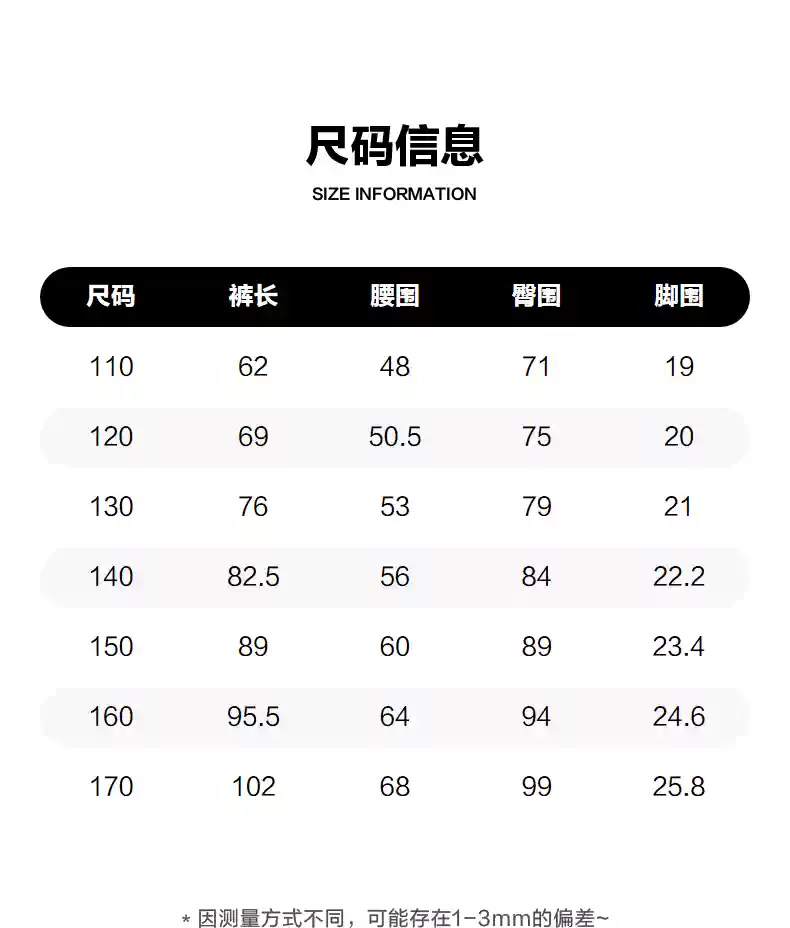 尺码信息

SIZE INFORMATION

| 尺码 | 裤长 | 腰围 | 臀围 | 脚围 |
|---|---|---|---|---|
| 110 | 62 | 48 | 71 | 19 |
| 120 | 69 | 50.5 | 75 | 20 |
| 130 | 76 | 53 | 79 | 21 |
| 140 | 82.5 | 56 | 84 | 22.2 |
| 150 | 89 | 60 | 89 | 23.4 |
| 160 | 95.5 | 64 | 94 | 24.6 |
| 170 | 102 | 68 | 99 | 25.8 |

* 因测量方式不同，可能存在1-3mm的偏差~